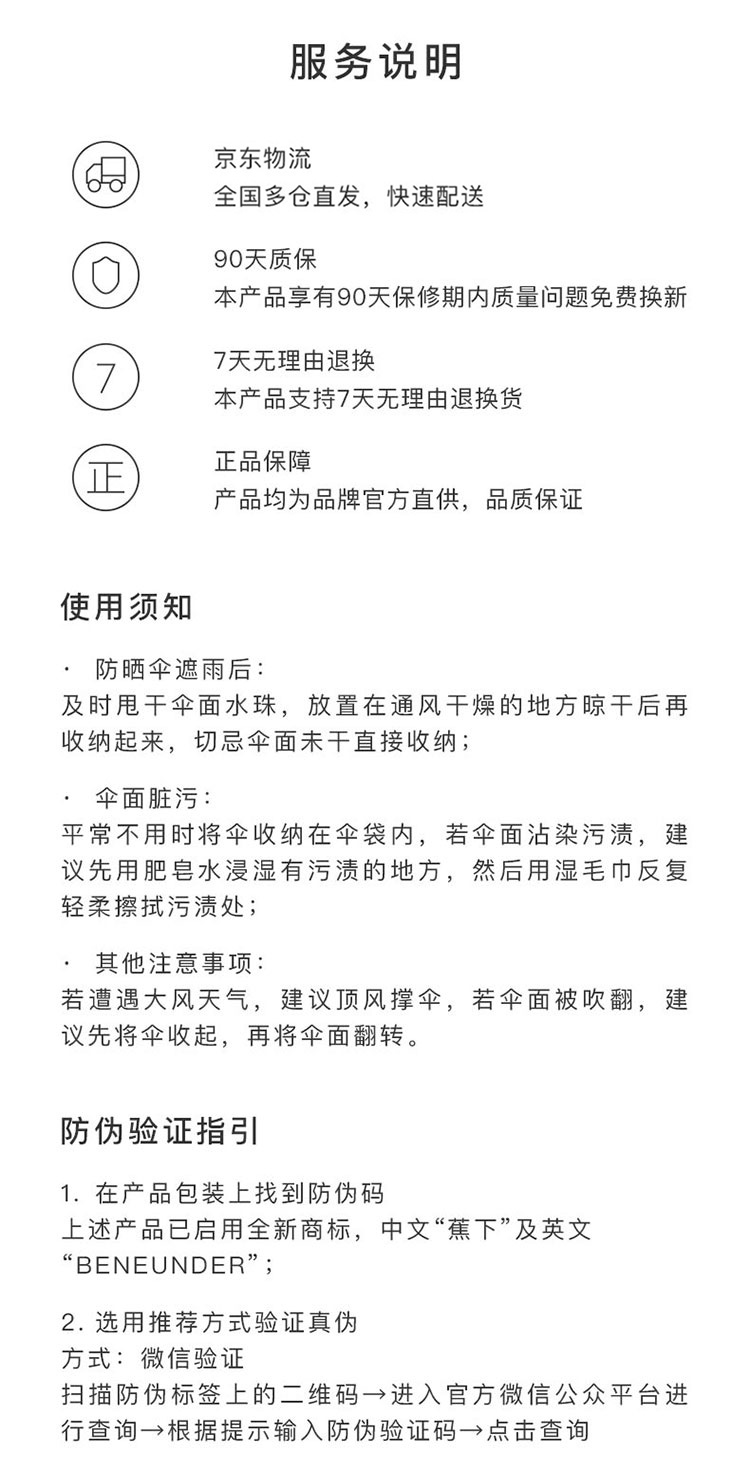 服务说明

京东物流
全国多仓直发，快速配送

90天质保
本产品享有90天保修期内质量问题免费换新

7

7天无理由退换
本产品支持7天无理由退换货

正

正品保障
产品均为品牌官方直供，品质保证

使用须知

· 防晒伞遮雨后：
及时甩干伞面水珠，放置在通风干燥的地方晾干后再收纳起来，切忌伞面未干直接收纳；

· 伞面脏污：
平常不用时将伞收纳在伞袋内，若伞面沾染污渍，建议先用肥皂水浸湿有污渍的地方，然后用湿毛巾反复轻柔擦拭污渍处；

· 其他注意事项：
若遭遇大风天气，建议顶风撑伞，若伞面被吹翻，建议先将伞收起，再将伞面翻转。

防伪验证指引

1. 在产品包装上找到防伪码
上述产品已启用全新商标，中文“蕉下”及英文“BENEUNDER”；

2. 选用推荐方式验证真伪
方式：微信验证
扫描防伪标签上的二维码→进入官方微信公众平台进行查询→根据提示输入防伪验证码→点击查询